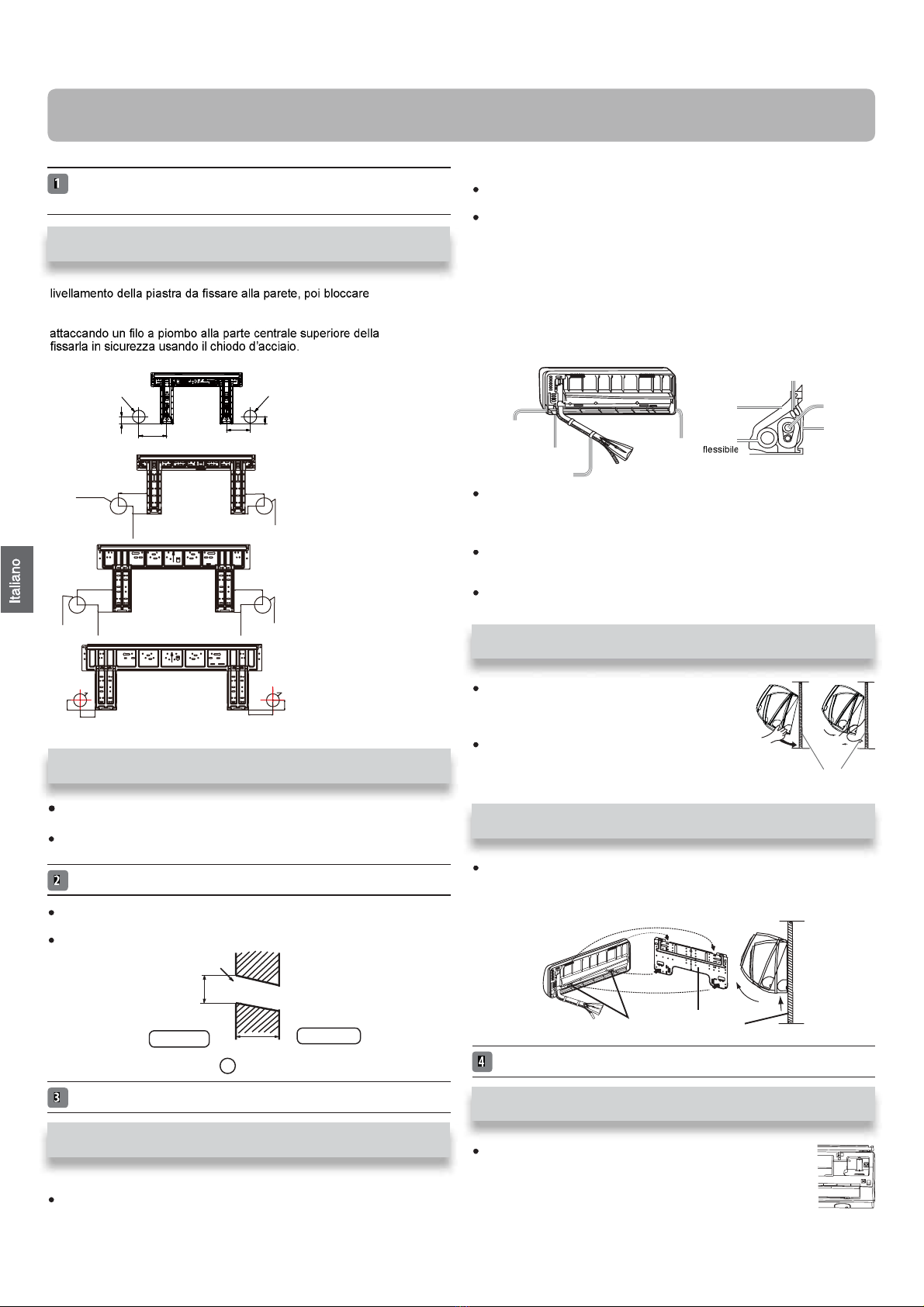 1

livellamento della piastra da fissare alla parete, poi bloccare

attaccando un filo a piombo alla parte centrale superiore della fissarla in sicurezza usando il chiodo d'acciaio.

Italiano

2

3

flessibile

4